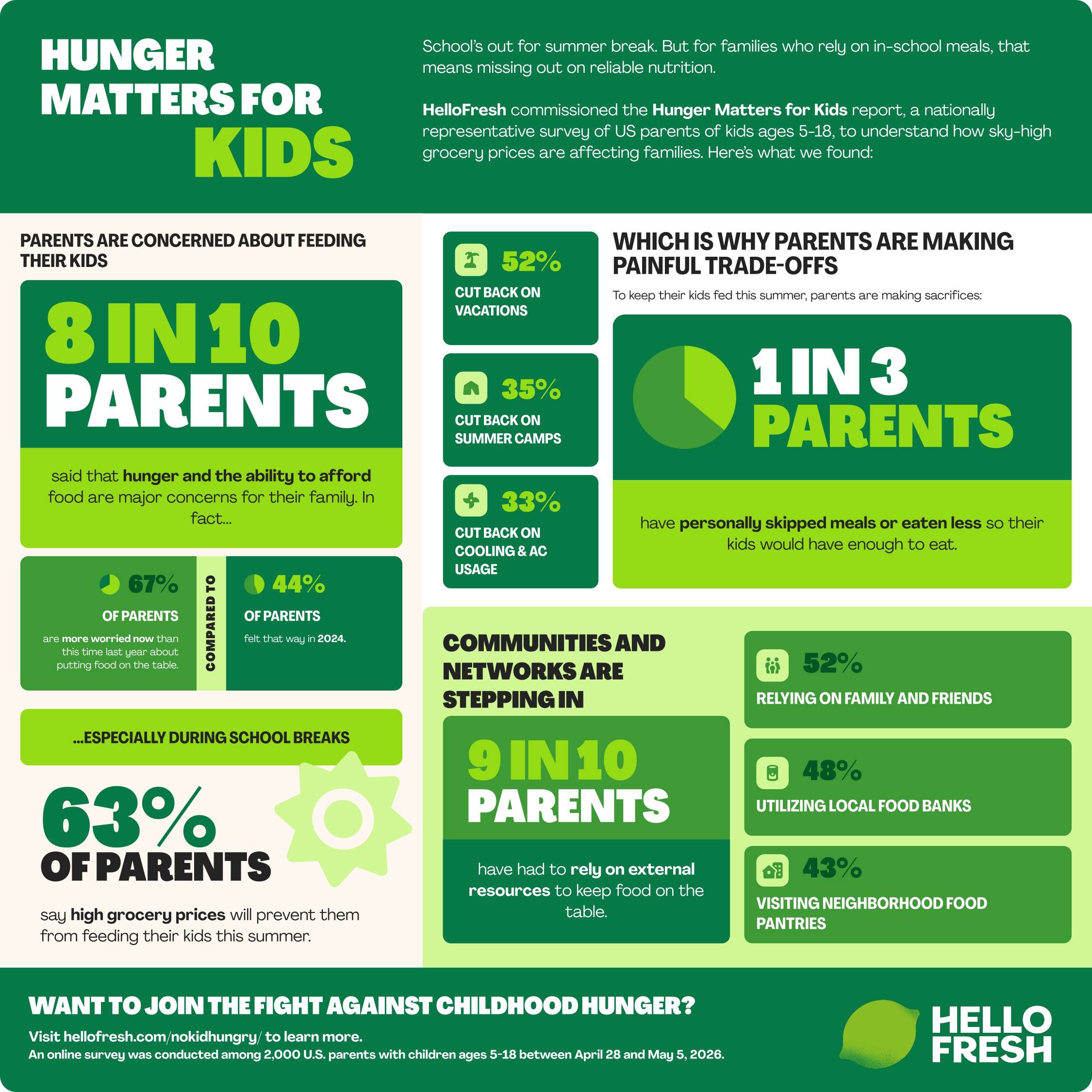 HUNGER MATTERS FOR KIDS

School's out for summer break. But for families who rely on in-school meals, that means missing out on reliable nutrition.

HelloFresh commissioned the Hunger Matters for Kids report, a nationally representative survey of US parents of kids ages 5-18, to understand how sky-high grocery prices are affecting families. Here's what we found:

PARENTS ARE CONCERNED ABOUT FEEDING THEIR KIDS

8 IN 10 PARENTS

said that hunger and the ability to afford food are major concerns for their family. In fact...

67% OF PARENTS

are more worried now than this time last year about putting food on the table.

COMPARED TO

44% OF PARENTS

felt that way in 2024.

...ESPECIALLY DURING SCHOOL BREAKS

63% OF PARENTS

say high grocery prices will prevent them from feeding their kids this summer.

52% CUT BACK ON VACATIONS

35% CUT BACK ON SUMMER CAMPS

33% CUT BACK ON COOLING & AC USAGE

WHICH IS WHY PARENTS ARE MAKING PAINFUL TRADE-OFFS

To keep their kids fed this summer, parents are making sacrifices:

1 IN 3 PARENTS

have personally skipped meals or eaten less so their kids would have enough to eat.

COMMUNITIES AND NETWORKS ARE STEPPING IN

9 IN 10 PARENTS

have had to rely on external resources to keep food on the table.

52% RELYING ON FAMILY AND FRIENDS

48% UTILIZING LOCAL FOOD BANKS

43% VISITING NEIGHBORHOOD FOOD PANTRIES

WANT TO JOIN THE FIGHT AGAINST CHILDHOOD HUNGER?

Visit hellofresh.com/nokidhungry/ to learn more.
An online survey was conducted among 2,000 U.S. parents with children ages 5-18 between April 28 and May 5, 2026.

HELLO FRESH